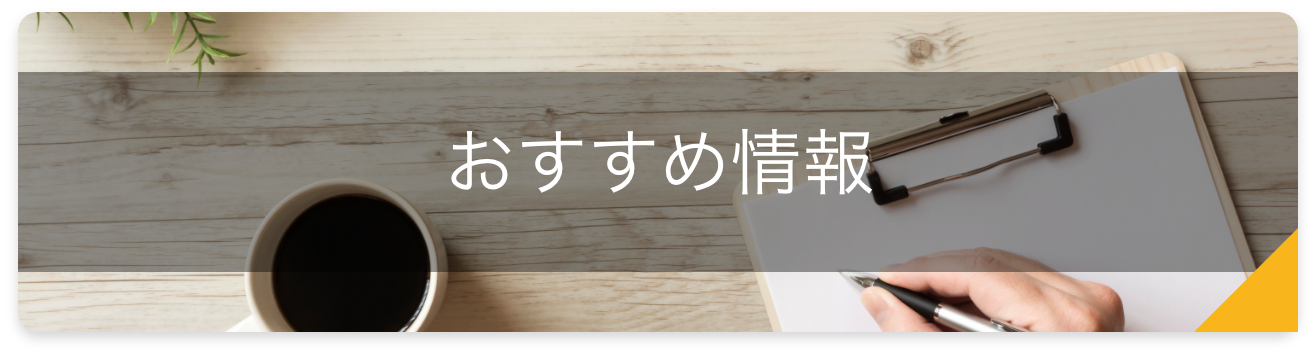 おすすめ情報